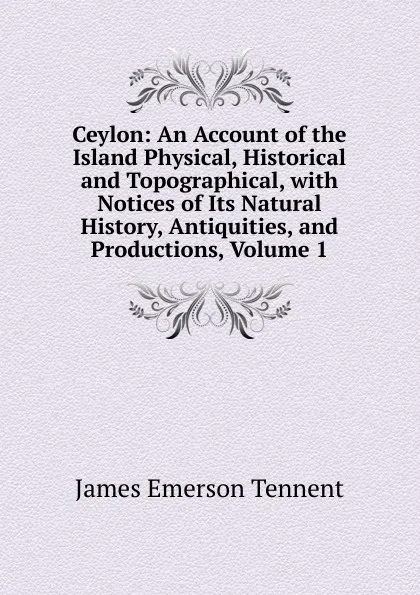 Ceylon: An Account of the Island Physical, Historical and Topographical, with Notices of Its Natural History, Antiquities, and Productions, Volume 1

James Emerson Tennent